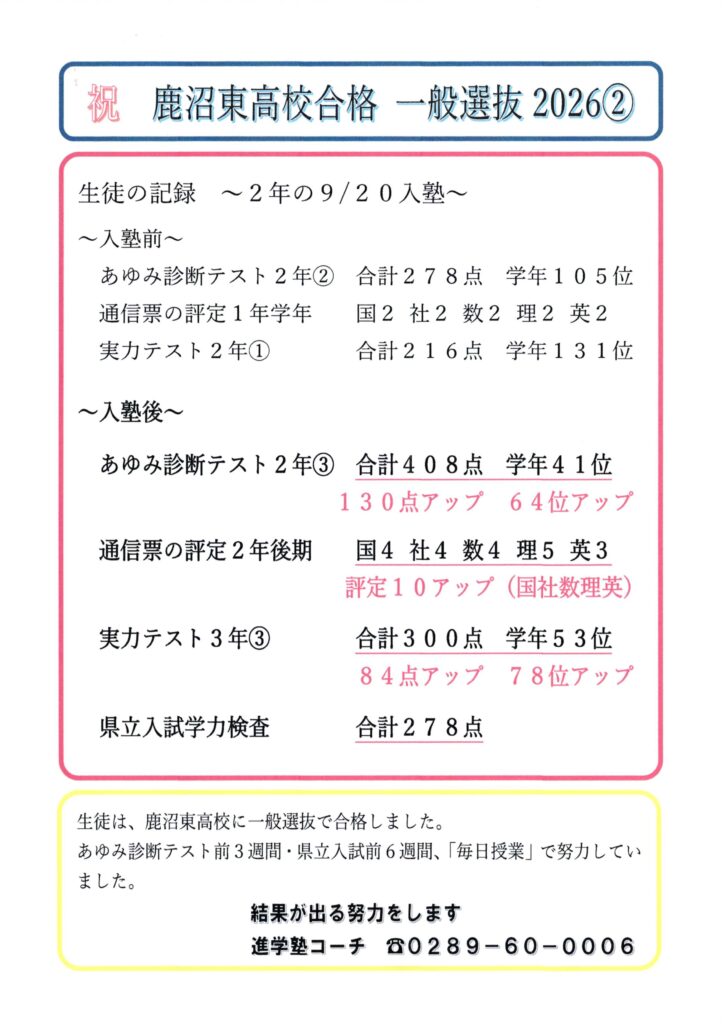 祝　鹿沼東高校合格　一般選抜 2026②

生徒の記録　～２年の９/２０入塾～

～入塾前～

あゆみ診断テスト２年②　合計２７８点　学年１０５位
通信票の評定１年学年　国２ 社２ 数２ 理２ 英２
実力テスト２年①　合計２１６点　学年１３１位

～入塾後～

あゆみ診断テスト２年③　合計４０８点　学年４１位
１３０点アップ　６４位アップ

通信票の評定２年後期　国4 社4 数4 理5 英3
評定１０アップ（国社数理英）

実力テスト３年③　合計３００点　学年５３位
８４点アップ　７８位アップ

県立入試学力検査　合計２７８点

生徒は、鹿沼東高校に一般選抜で合格しました。
あゆみ診断テスト前３週間・県立入試前６週間、「毎日授業」で努力していました。

結果が出る努力をします
進学塾コーチ　☎0289－60－0006